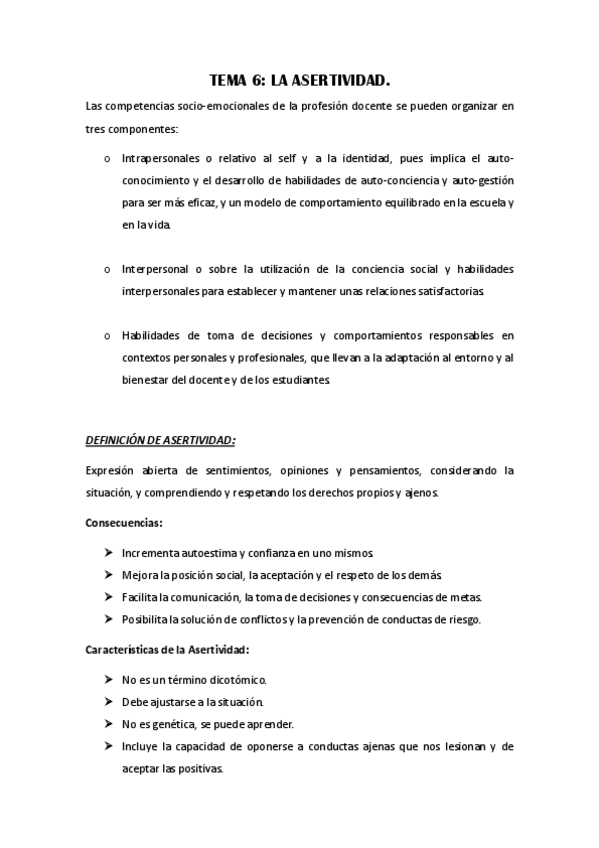 TEMA 6: LA ASERTIVIDAD.

Las competencias socio-emocionales de la profesión docente se pueden organizar en tres componentes:

o Intrapersonales o relativo al self y a la identidad, pues implica el auto-conocimiento y el desarrollo de habilidades de auto-conciencia y auto-gestión para ser más eficaz, y un modelo de comportamiento equilibrado en la escuela y en la vida.

o Interpersonal o sobre la utilización de la conciencia social y habilidades interpersonales para establecer y mantener unas relaciones satisfactorias.

o Habilidades de toma de decisiones y comportamientos responsables en contextos personales y profesionales, que llevan a la adaptación al entorno y al bienestar del docente y de los estudiantes.

DEFINICIÓN DE ASERTIVIDAD:

Expresión abierta de sentimientos, opiniones y pensamientos, considerando la situación, y comprendiendo y respetando los derechos propios y ajenos.

Consecuencias:

➤ Incrementa autoestima y confianza en uno mismos.
➤ Mejora la posición social, la aceptación y el respeto de los demás.
➤ Facilita la comunicación, la toma de decisiones y consecuencias de metas.
➤ Posibilita la solución de conflictos y la prevención de conductas de riesgo.

Características de la Asertividad:

➤ No es un término dicotómico.
➤ Debe ajustarse a la situación.
➤ No es genética, se puede aprender.
➤ Incluye la capacidad de oponerse a conductas ajenas que nos lesionan y de aceptar las positivas.